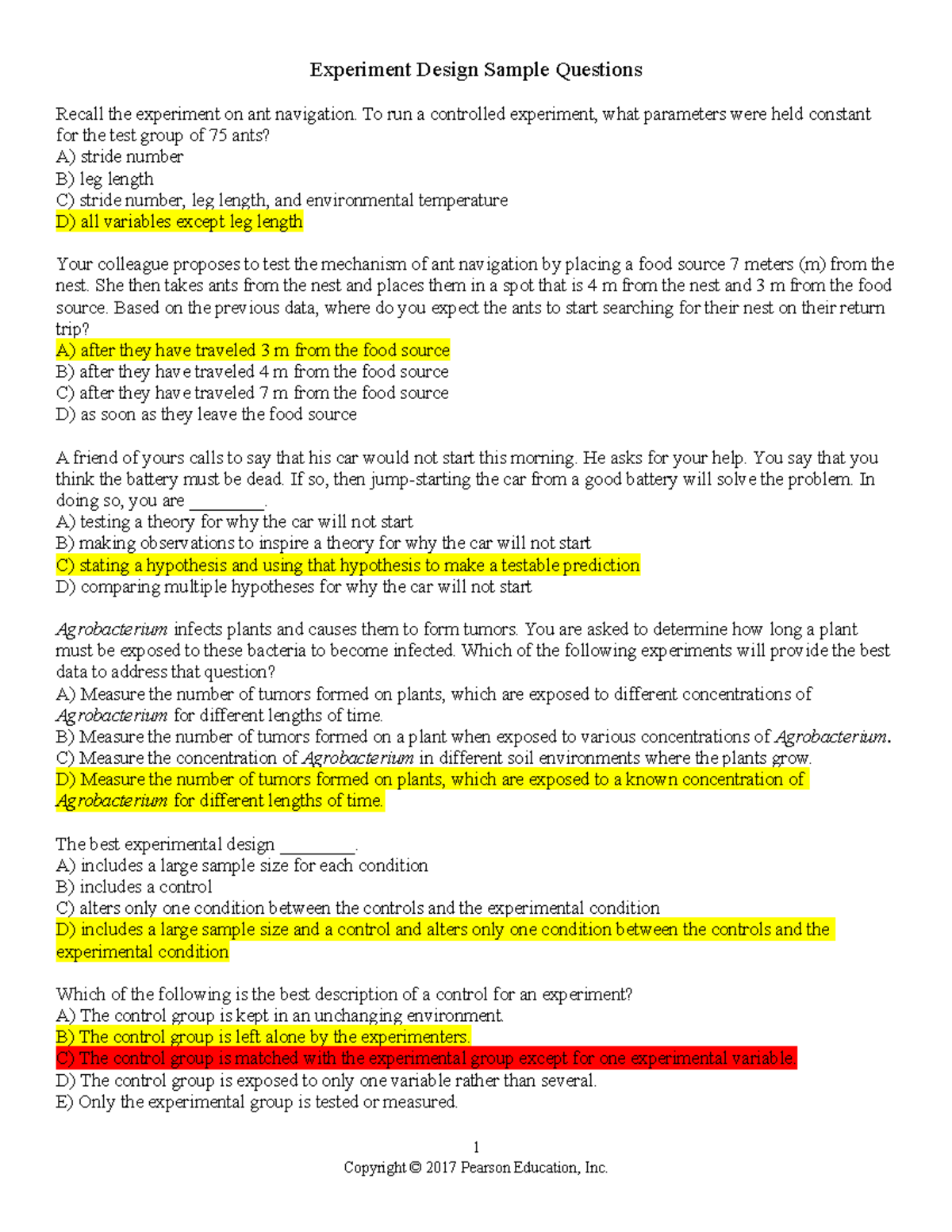 Experiment Design Sample Questions

Recall the experiment on ant navigation. To run a controlled experiment, what parameters were held constant for the test group of 75 ants?
A) stride number
B) leg length
C) stride number, leg length, and environmental temperature
D) all variables except leg length

Your colleague proposes to test the mechanism of ant navigation by placing a food source 7 meters (m) from the nest. She then takes ants from the nest and places them in a spot that is 4 m from the nest and 3 m from the food source. Based on the previous data, where do you expect the ants to start searching for their nest on their return trip?
A) after they have traveled 3 m from the food source
B) after they have traveled 4 m from the food source
C) after they have traveled 7 m from the food source
D) as soon as they leave the food source

A friend of yours calls to say that his car would not start this morning. He asks for your help. You say that you think the battery must be dead. If so, then jump-starting the car from a good battery will solve the problem. In doing so, you are ________.
A) testing a theory for why the car will not start
B) making observations to inspire a theory for why the car will not start
C) stating a hypothesis and using that hypothesis to make a testable prediction
D) comparing multiple hypotheses for why the car will not start

Agrobacterium infects plants and causes them to form tumors. You are asked to determine how long a plant must be exposed to these bacteria to become infected. Which of the following experiments will provide the best data to address that question?
A) Measure the number of tumors formed on plants, which are exposed to different concentrations of Agrobacterium for different lengths of time.
B) Measure the number of tumors formed on a plant when exposed to various concentrations of Agrobacterium.
C) Measure the concentration of Agrobacterium in different soil environments where the plants grow.
D) Measure the number of tumors formed on plants, which are exposed to a known concentration of Agrobacterium for different lengths of time.

The best experimental design ________.
A) includes a large sample size for each condition
B) includes a control
C) alters only one condition between the controls and the experimental condition
D) includes a large sample size and a control and alters only one condition between the controls and the experimental condition

Which of the following is the best description of a control for an experiment?
A) The control group is kept in an unchanging environment.
B) The control group is left alone by the experimenters.
C) The control group is matched with the experimental group except for one experimental variable.
D) The control group is exposed to only one variable rather than several.
E) Only the experimental group is tested or measured.

1
Copyright © 2017 Pearson Education, Inc.